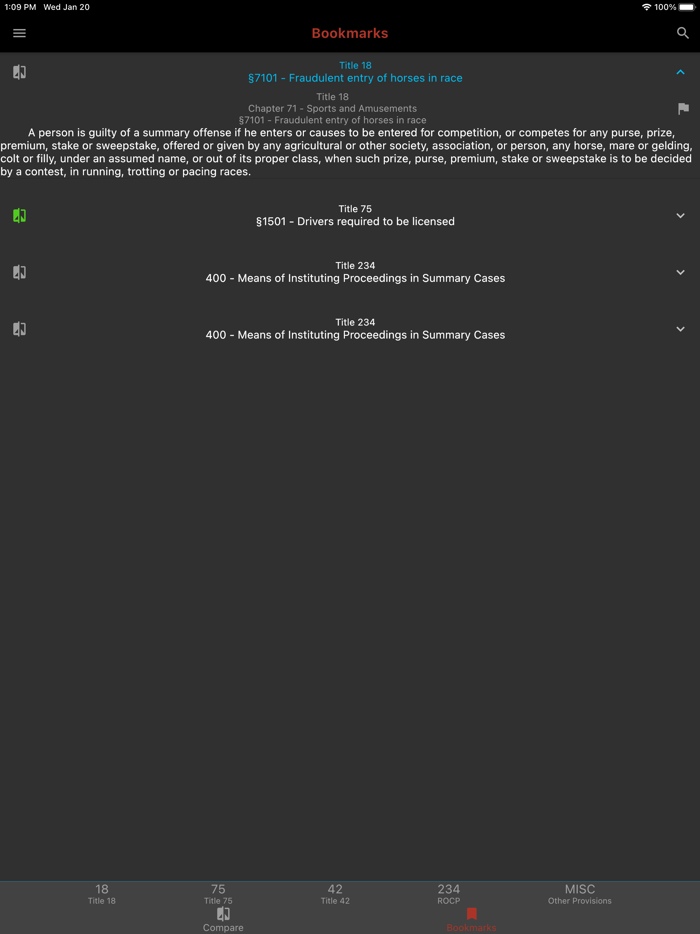 1:09 PM Wed Jan 20

100%

Bookmarks

Title 18
§7101 - Fraudulent entry of horses in race

Title 18
Chapter 71 - Sports and Amusements
§7101 - Fraudulent entry of horses in race

A person is guilty of a summary offense if he enters or causes to be entered for competition, or competes for any purse, prize, premium, stake or sweepstake, offered or given by any agricultural or other society, association, or person, any horse, mare or gelding, colt or filly, under an assumed name, or out of its proper class, when such prize, purse, premium, stake or sweepstake is to be decided by a contest, in running, trotting or pacing races.

Title 75
§1501 - Drivers required to be licensed

Title 234
400 - Means of Instituting Proceedings in Summary Cases

Title 234
400 - Means of Instituting Proceedings in Summary Cases

18
Title 18

75
Title 75

42
Title 42

234
ROCP

MISC
Other Provisions

Compare

Bookmarks